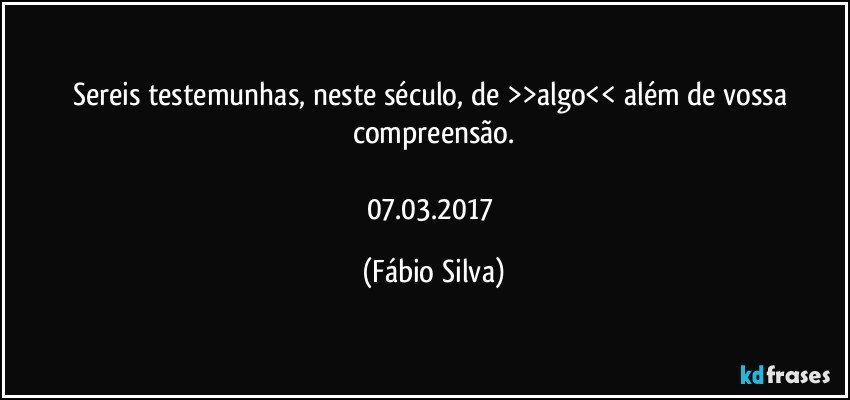 Sereis testemunhas, neste século, de >>algo<< além de vossa compreensão.

07.03.2017

(Fábio Silva)

kdfrases